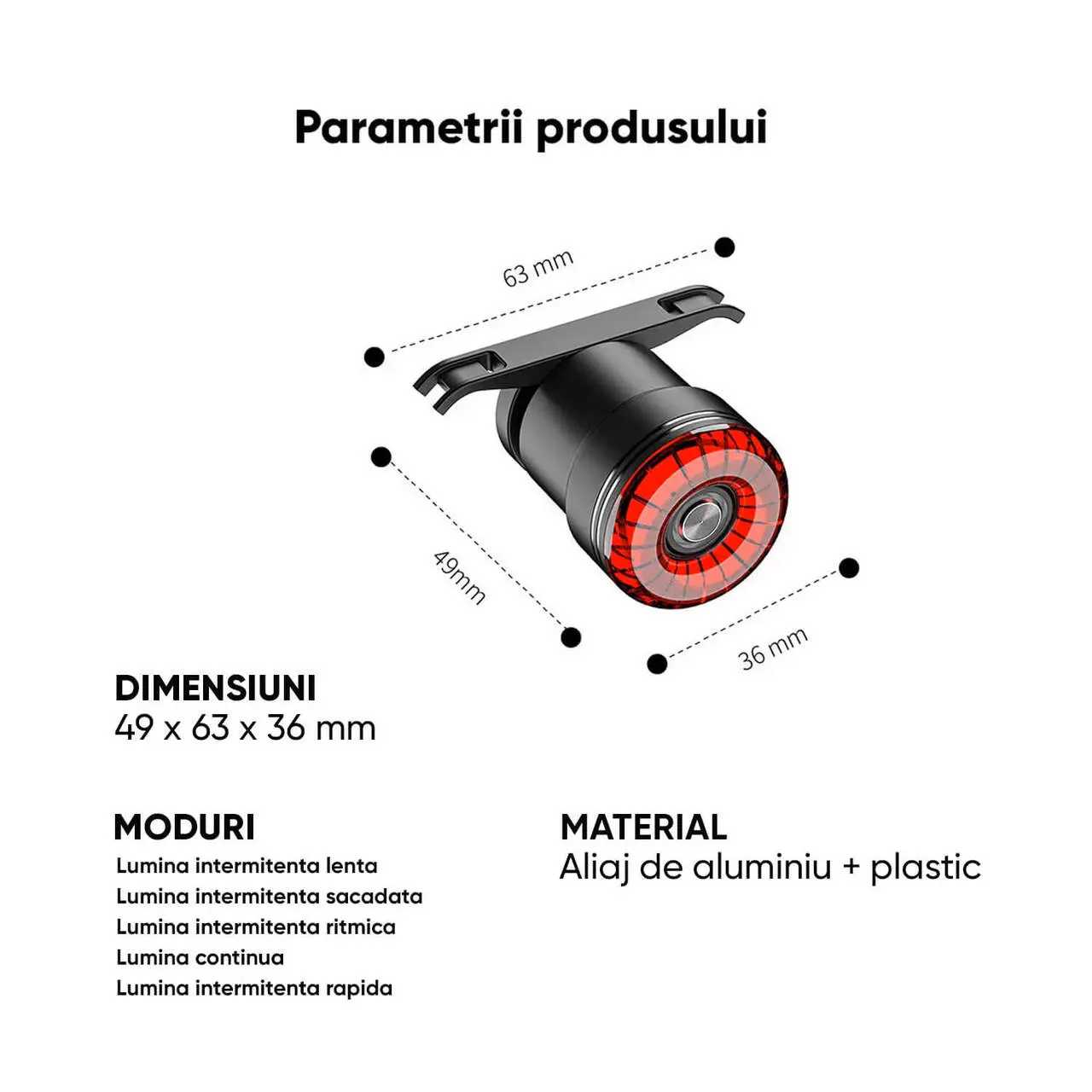 Parametrii produsului

63 mm

49mm

36 mm

DIMENSIUNI
49 x 63 x 36 mm

MODURI
Lumina intermitenta lenta
Lumina intermitenta sacadata
Lumina intermitenta ritmica
Lumina continua
Lumina intermitenta rapida

MATERIAL
Aliaj de aluminiu + plastic